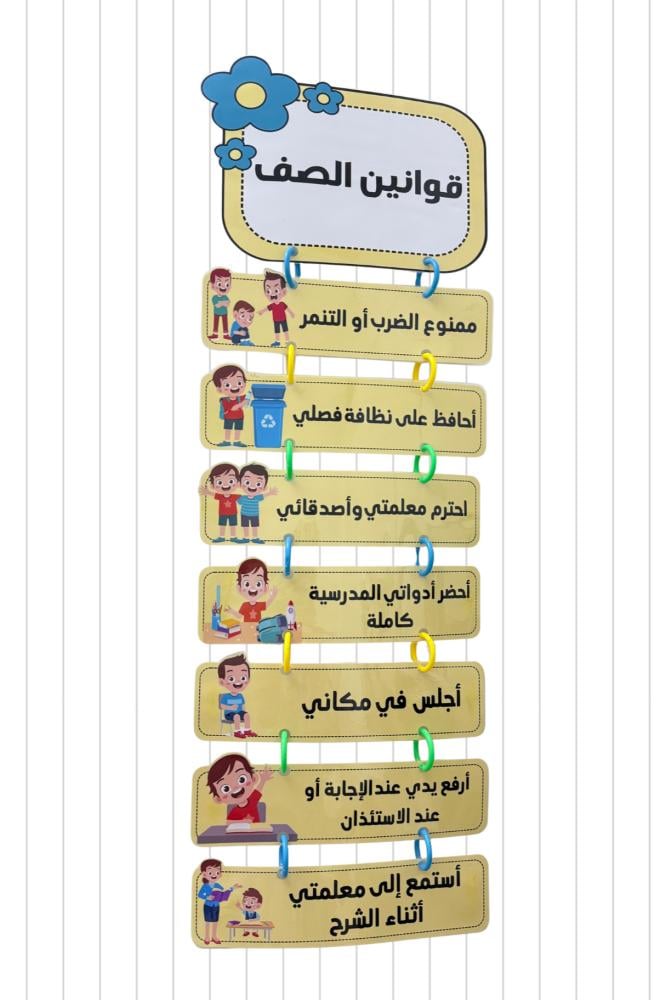 قوانين الصف

ممنوع الضرب أو التنمر

أحافظ على نظافة فصلي

احترم معلمتي وأصدقائي

أحضر أدواتي المدرسية كاملة

أجلس في مكاني

أرفع يدي عند الإجابة أو عند الاستئذان

أستمع إلى معلمتي أثناء الشرح